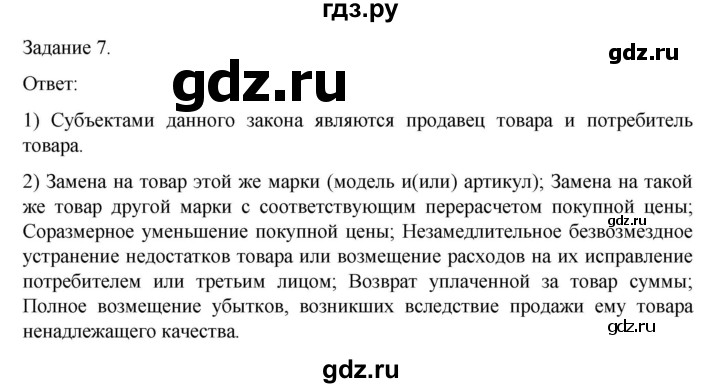 гдз.ру

Задание 7.

gdz.ru

Ответ:

gdz.ru

1) Субъектами данного закона являются продавец товара и потребитель товара.

2) Замена на товар этой же марки (модель и(или) артикул); Замена на такой же товар другой марки с соответствующим перерасчетом покупной цены; Соразмерное уменьшение покупной цены; Незамедлительное безвозмездное устранение недостатков товара или возмещение расходов на их исправление потребителем или третьим лицом; Возврат уплаченной за товар суммы; Полное возмещение убытков, возникших вследствие продажи ему товара ненадлежащего качества.

gdz.ru

gdz.ru